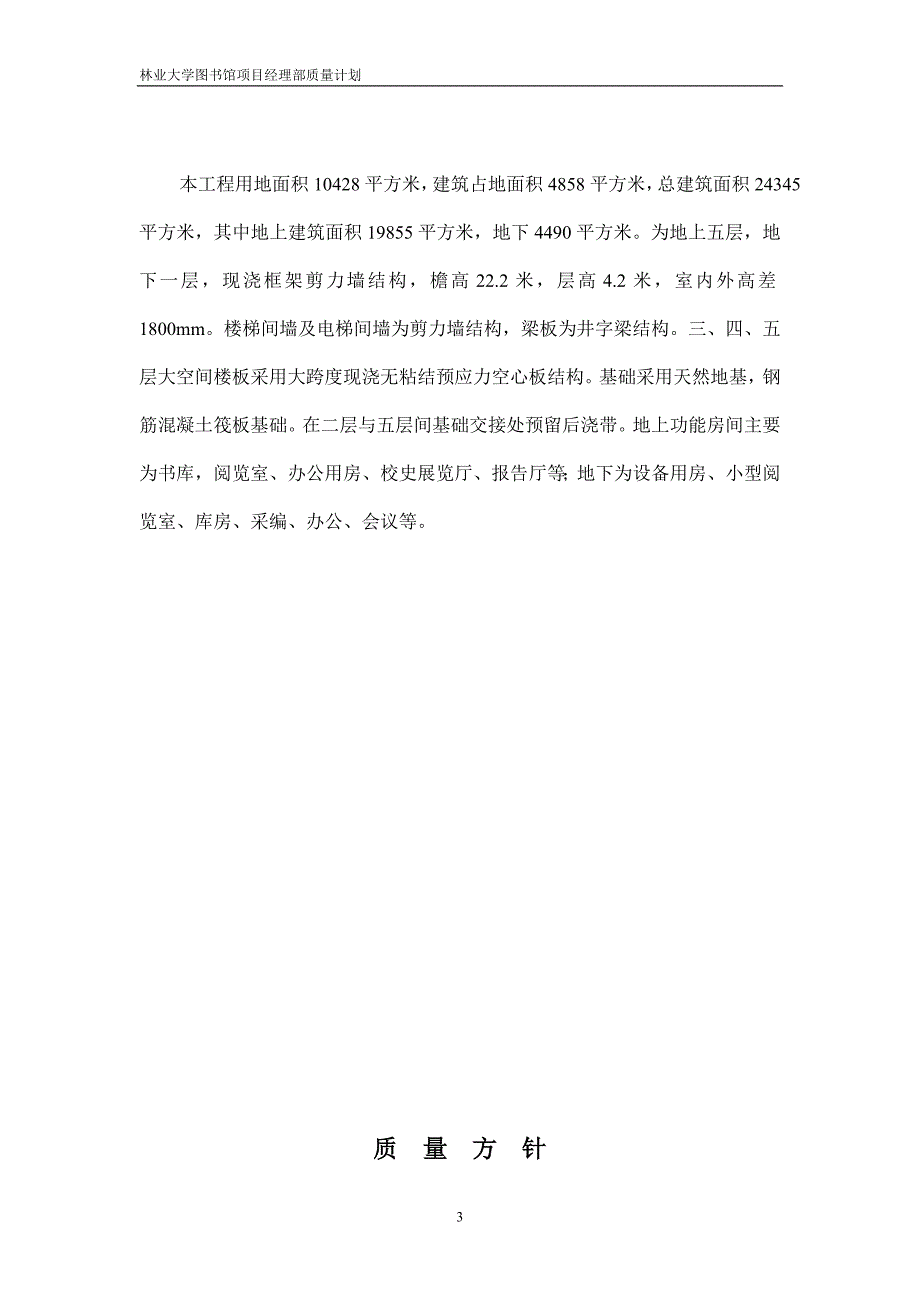 林业大学图书馆项目经理部质量计划

本工程用地面积 10428 平方米，建筑占地面积 4858 平方米，总建筑面积 24345 平方米，其中地上建筑面积 19855 平方米，地下 4490 平方米。为地上五层，地下一层，现浇框架剪力墙结构，檐高 22.2 米，层高 4.2 米，室内外高差 1800mm。楼梯间墙及电梯间墙为剪力墙结构，梁板为井字梁结构。三、四、五层大空间楼板采用大跨度现浇无粘结预应力空心板结构。基础采用天然地基，钢筋混凝土筏板基础。在二层与五层间基础交接处预留后浇带。地上功能房间主要为书库，阅览室、办公用房、校史展览厅、报告厅等；地下为设备用房、小型阅览室、库房、采编、办公、会议等。

质 量 方 针

3